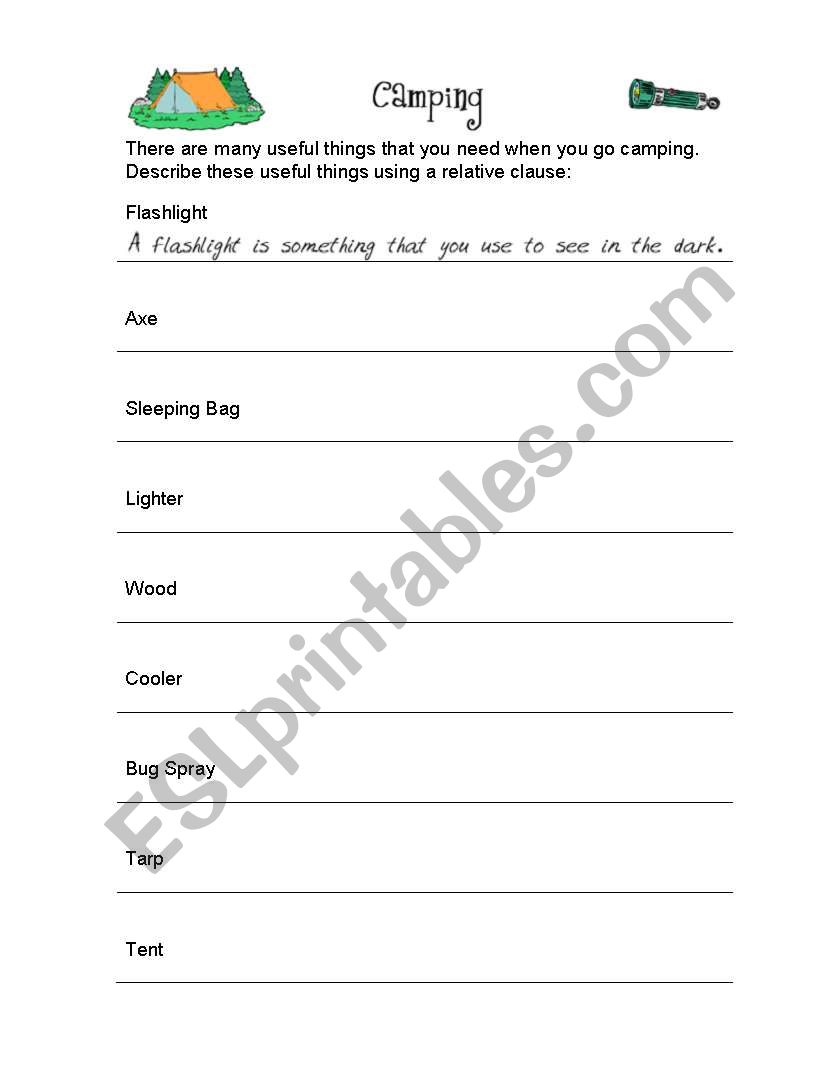 Camping

There are many useful things that you need when you go camping. Describe these useful things using a relative clause:

Flashlight
A flashlight is something that you use to see in the dark.

Axe

Sleeping Bag

Lighter

Wood

Cooler

Bug Spray

Tarp

Tent

ESLprintables.com